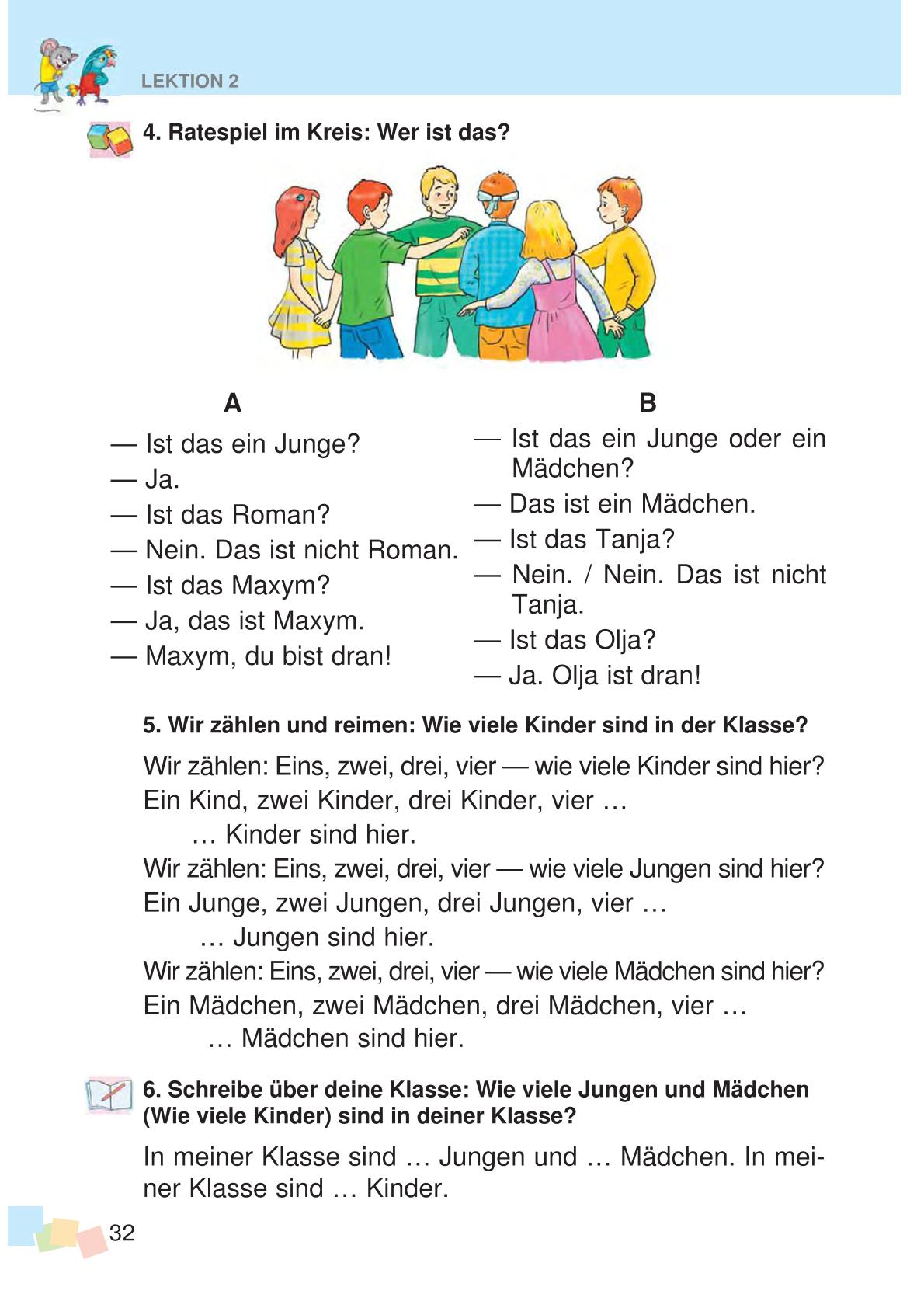 LEKTION 2

4. Ratespiel im Kreis: Wer ist das?

A

— Ist das ein Junge?
— Ja.
— Ist das Roman?
— Nein. Das ist nicht Roman.
— Ist das Maxym?
— Ja, das ist Maxym.
— Maxym, du bist dran!

B

— Ist das ein Junge oder ein Mädchen?
— Das ist ein Mädchen.
— Ist das Tanja?
— Nein. / Nein. Das ist nicht Tanja.
— Ist das Olja?
— Ja. Olja ist dran!

5. Wir zählen und reimen: Wie viele Kinder sind in der Klasse?

Wir zählen: Eins, zwei, drei, vier — wie viele Kinder sind hier?
Ein Kind, zwei Kinder, drei Kinder, vier …
… Kinder sind hier.
Wir zählen: Eins, zwei, drei, vier — wie viele Jungen sind hier?
Ein Junge, zwei Jungen, drei Jungen, vier …
… Jungen sind hier.
Wir zählen: Eins, zwei, drei, vier — wie viele Mädchen sind hier?
Ein Mädchen, zwei Mädchen, drei Mädchen, vier …
… Mädchen sind hier.

6. Schreibe über deine Klasse: Wie viele Jungen und Mädchen (Wie viele Kinder) sind in deiner Klasse?

In meiner Klasse sind … Jungen und … Mädchen. In meiner Klasse sind … Kinder.

32